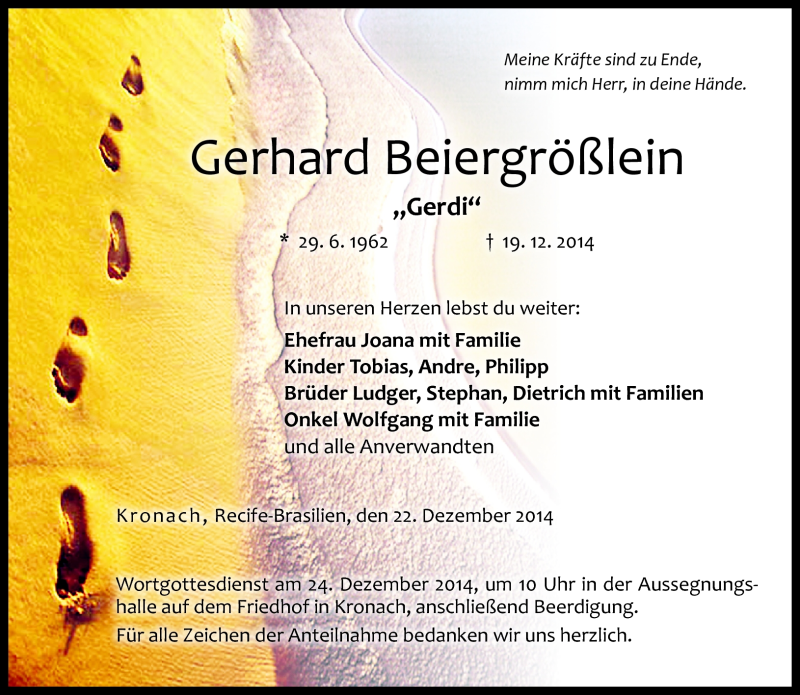 Meine Kräfte sind zu Ende,
nimm mich Herr, in deine Hände.

Gerhard Beiergrößlein

„Gerdi“

* 29. 6. 1962 † 19. 12. 2014

In unseren Herzen lebst du weiter:
Ehefrau Joana mit Familie
Kinder Tobias, Andre, Philipp
Brüder Ludger, Stephan, Dietrich mit Familien
Onkel Wolfgang mit Familie
und alle Anverwandten

Kronach, Recife-Brasilien, den 22. Dezember 2014

Wortgottesdienst am 24. Dezember 2014, um 10 Uhr in der Aussegnungshalle auf dem Friedhof in Kronach, anschließend Beerdigung.
Für alle Zeichen der Anteilnahme bedanken wir uns herzlich.